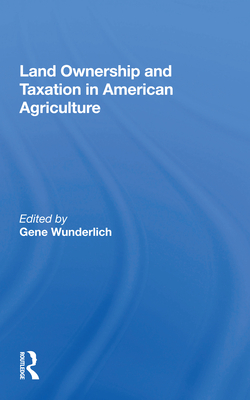 Land Ownership and Taxation in American Agriculture

Edited by
Gene Wunderlich

ROUTLEDGE